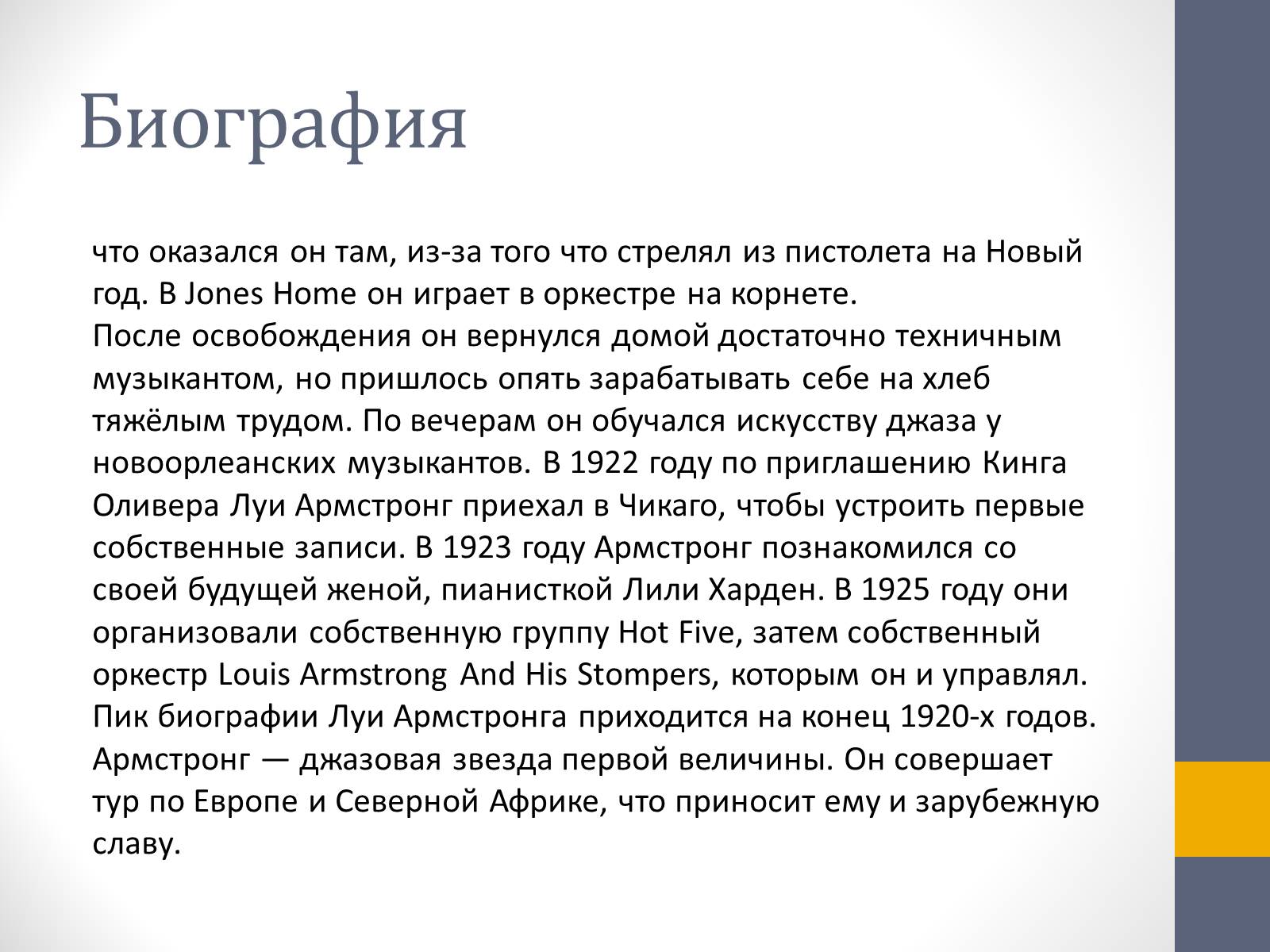 Биография

что оказался он там, из-за того что стрелял из пистолета на Новый год. В Jones Home он играет в оркестре на корнете.
После освобождения он вернулся домой достаточно техничным музыкантом, но пришлось опять зарабатывать себе на хлеб тяжёлым трудом. По вечерам он обучался искусству джаза у новоорлеанских музыкантов. В 1922 году по приглашению Кинга Оливера Луи Армстронг приехал в Чикаго, чтобы устроить первые собственные записи. В 1923 году Армстронг познакомился со своей будущей женой, пианисткой Лили Харден. В 1925 году они организовали собственную группу Hot Five, затем собственный оркестр Louis Armstrong And His Stompers, которым он и управлял. Пик биографии Луи Армстронга приходится на конец 1920-х годов. Армстронг — джазовая звезда первой величины. Он совершает тур по Европе и Северной Африке, что приносит ему и зарубежную славу.